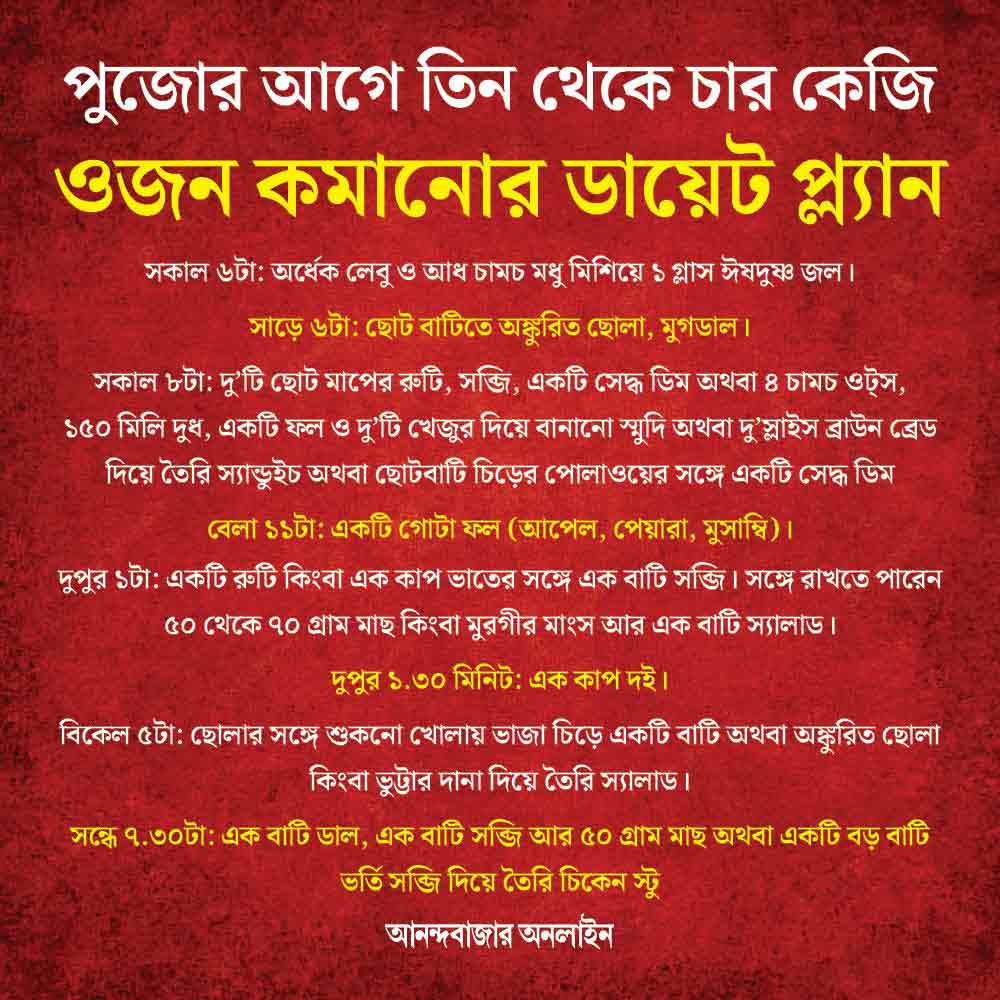 পুজোর আগে তিন থেকে চার কেজি
ওজন কমানোর ডায়েট প্ল্যান

সকাল ৬টা: অর্ধেক লেবু ও আধ চামচ মধু মিশিয়ে ১ গ্লাস ঈষদুষ্ণ জল।

সাড়ে ৬টা: ছোট বাটিতে অঙ্কুরিত ছোলা, মুগডাল।

সকাল ৮টা: দু'টি ছোট মাপের রুটি, সব্জি, একটি সেদ্ধ ডিম অথবা ৪ চামচ ওট্স, ১৫০ মিলি দুধ, একটি ফল ও দু'টি খেজুর দিয়ে বানানো স্মুদি অথবা দু'স্লাইস ব্রাউন ব্রেড দিয়ে তৈরি স্যান্ডুইচ অথবা ছোটবাটি চিড়ের পোলাওয়ের সঙ্গে একটি সেদ্ধ ডিম

বেলা ১১টা: একটি গোটা ফল (আপেল, পেয়ারা, মুসাম্বি)।

দুপুর ১টা: একটি রুটি কিংবা এক কাপ ভাতের সঙ্গে এক বাটি সব্জি। সঙ্গে রাখতে পারেন ৫০ থেকে ৭০ গ্রাম মাছ কিংবা মুরগীর মাংস আর এক বাটি স্যালাড।

দুপুর ১.৩০ মিনিট: এক কাপ দই।

বিকেল ৫টা: ছোলার সঙ্গে শুকনো খোলায় ভাজা চিড়ে একটি বাটি অথবা অঙ্কুরিত ছোলা কিংবা ভুট্টার দানা দিয়ে তৈরি স্যালাড।

সন্ধে ৭.৩০টা: এক বাটি ডাল, এক বাটি সব্জি আর ৫০ গ্রাম মাছ অথবা একটি বড় বাটি ভর্তি সব্জি দিয়ে তৈরি চিকেন স্টু

আনন্দবাজার অনলাইন